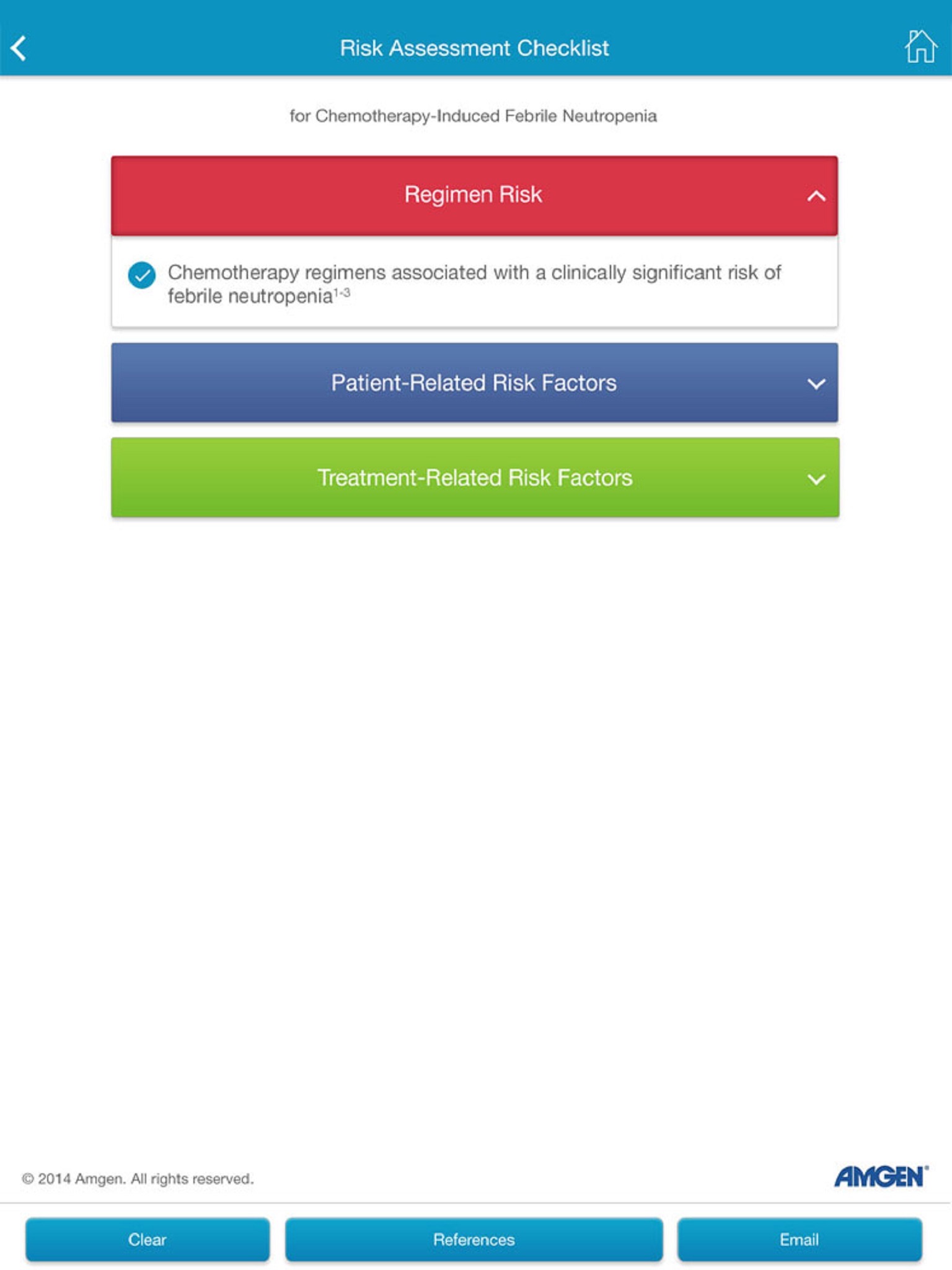 Risk Assessment Checklist

for Chemotherapy-Induced Febrile Neutropenia

Regimen Risk

Chemotherapy regimens associated with a clinically significant risk of febrile neutropenia$^{1-3}$

Patient-Related Risk Factors

Treatment-Related Risk Factors

© 2014 Amgen. All rights reserved.

AMGEN®

Clear

References

Email